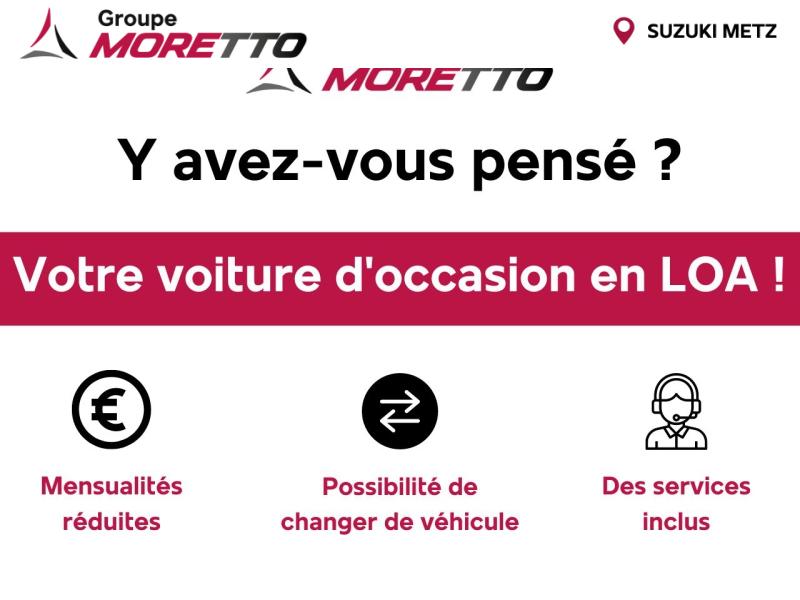 Groupe
MORETTO

SUZUKI METZ

MORETTO

Y avez-vous pensé ?

Votre voiture d'occasion en LOA !

Mensualités
réduites

Possibilité de
changer de véhicule

Des services
inclus